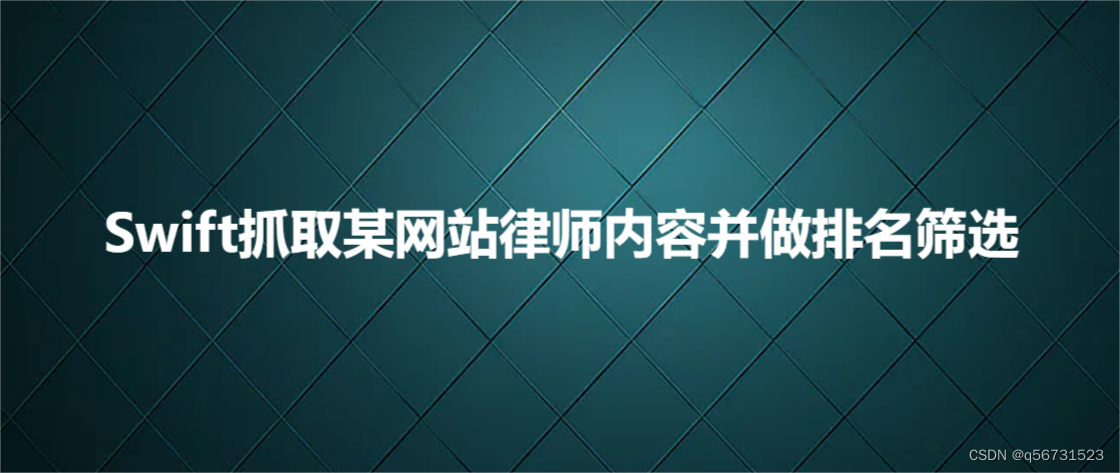 Swift抓取某网站律师内容并做排名筛选

CSDN @q56731523